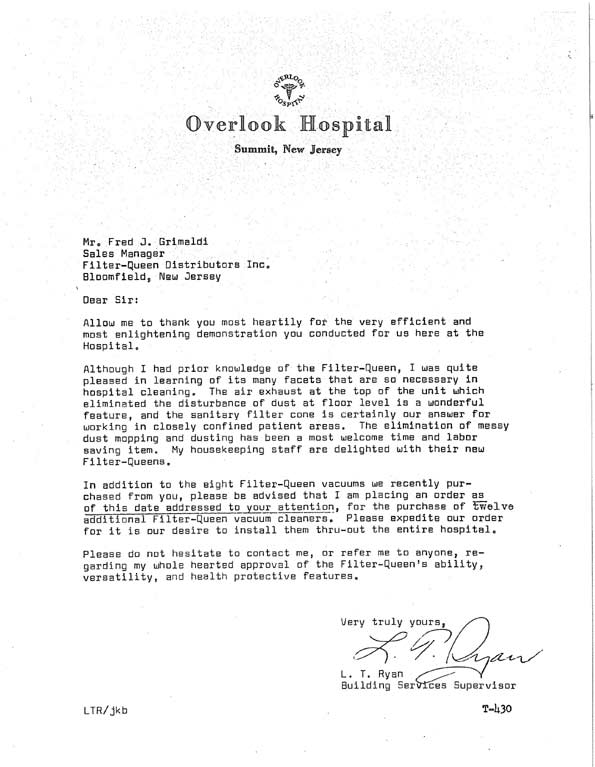 OVERLOOK HOSPITAL

Overlook Hospital

Summit, New Jersey

Mr. Fred J. Grimaldi
Sales Manager
Filter-Queen Distributors Inc.
Bloomfield, New Jersey

Dear Sir:

Allow me to thank you most heartily for the very efficient and most enlightening demonstration you conducted for us here at the Hospital.

Although I had prior knowledge of the Filter-Queen, I was quite pleased in learning of its many facets that are so necessary in hospital cleaning. The air exhaust at the top of the unit which eliminated the disturbance of dust at floor level is a wonderful feature, and the sanitary filter cone is certainly our answer for working in closely confined patient areas. The elimination of messy dust mopping and dusting has been a most welcome time and labor saving item. My housekeeping staff are delighted with their new Filter-Queens.

In addition to the eight Filter-Queen vacuums we recently purchased from you, please be advised that I am placing an order as of this date addressed to your attention, for the purchase of twelve additional Filter-Queen vacuum cleaners. Please expedite our order for it is our desire to install them thru-out the entire hospital.

Please do not hesitate to contact me, or refer me to anyone, regarding my whole hearted approval of the Filter-Queen's ability, versatility, and health protective features.

Very truly yours,

L. T. Ryan

L. T. Ryan
Building Services Supervisor

LTR/jkb

T-430